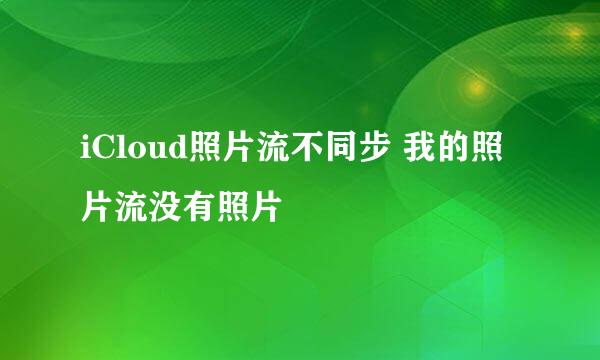 iCloud照片流不同步 我的照片流没有照片